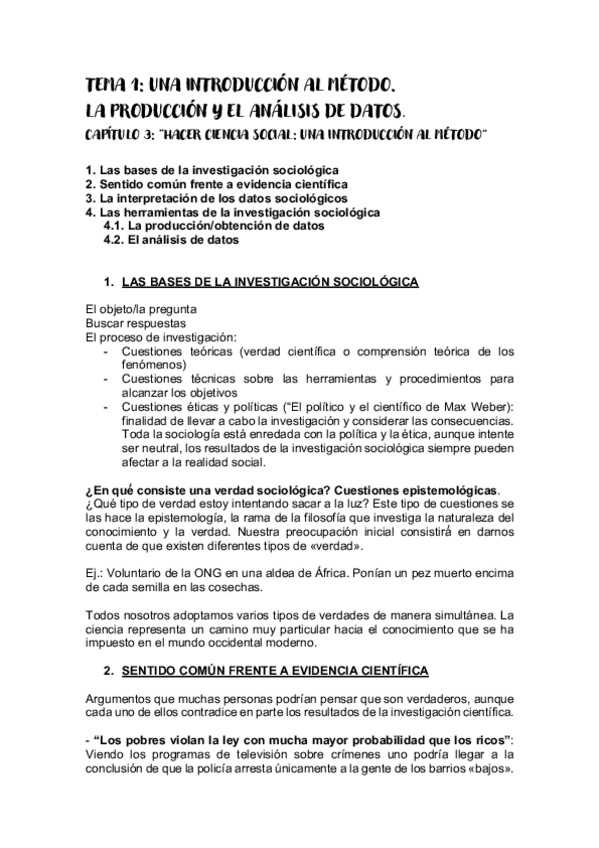 TEMA 1: UNA INTRODUCCIÓN AL MÉTODO.
LA PRODUCCIÓN Y EL ANÁLISIS DE DATOS.
CAPÍTULO 3: "HACER CIENCIA SOCIAL: UNA INTRODUCCIÓN AL MÉTODO"

1. Las bases de la investigación sociológica
2. Sentido común frente a evidencia científica
3. La interpretación de los datos sociológicos
4. Las herramientas de la investigación sociológica
4.1. La producción/obtención de datos
4.2. El análisis de datos

1. LAS BASES DE LA INVESTIGACIÓN SOCIOLÓGICA

El objeto/la pregunta
Buscar respuestas
El proceso de investigación:
- Cuestiones teóricas (verdad científica o comprensión teórica de los fenómenos)
- Cuestiones técnicas sobre las herramientas y procedimientos para alcanzar los objetivos
- Cuestiones éticas y políticas ("El político y el científico de Max Weber): finalidad de llevar a cabo la investigación y considerar las consecuencias. Toda la sociología está enredada con la política y la ética, aunque intente ser neutral, los resultados de la investigación sociológica siempre pueden afectar a la realidad social.

¿En qué consiste una verdad sociológica? Cuestiones epistemológicas.
¿Qué tipo de verdad estoy intentando sacar a la luz? Este tipo de cuestiones se las hace la epistemología, la rama de la filosofía que investiga la naturaleza del conocimiento y la verdad. Nuestra preocupación inicial consistirá en darnos cuenta de que existen diferentes tipos de «verdad».

Ej.: Voluntario de la ONG en una aldea de África. Ponían un pez muerto encima de cada semilla en las cosechas.

Todos nosotros adoptamos varios tipos de verdades de manera simultánea. La ciencia representa un camino muy particular hacia el conocimiento que se ha impuesto en el mundo occidental moderno.

2. SENTIDO COMÚN FRENTE A EVIDENCIA CIENTÍFICA

Argumentos que muchas personas podrían pensar que son verdaderos, aunque cada uno de ellos contradice en parte los resultados de la investigación científica.

- "Los pobres violan la ley con mucha mayor probabilidad que los ricos": Viendo los programas de televisión sobre crímenes uno podría llegar a la conclusión de que la policía arresta únicamente a la gente de los barrios «bajos».